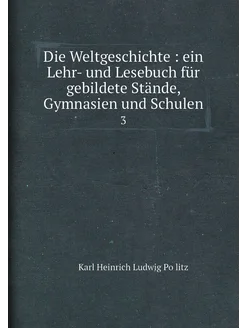 Die Weltgeschichte : ein Lehr- und Lesebuch für gebildete Stände, Gymnasien und Schulen

3

Karl Heinrich Ludwig Po litz